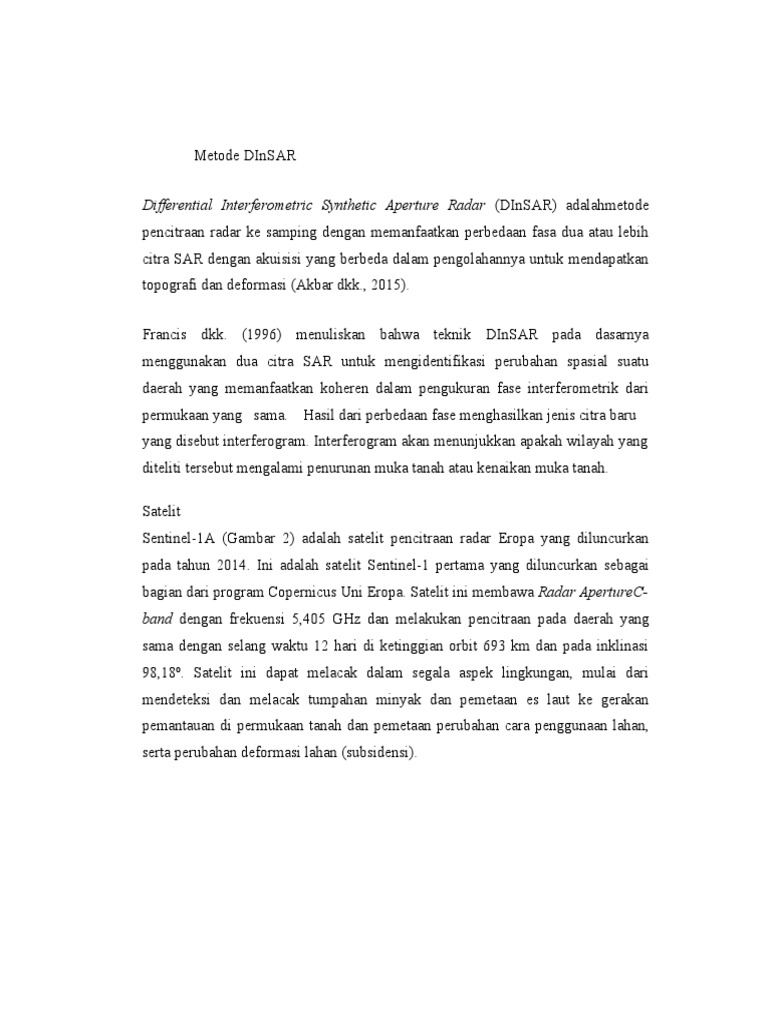 Metode DInSAR

Differential Interferometric Synthetic Aperture Radar (DInSAR) adalahmetode pencitraan radar ke samping dengan memanfaatkan perbedaan fasa dua atau lebih citra SAR dengan akuisisi yang berbeda dalam pengolahannya untuk mendapatkan topografi dan deformasi (Akbar dkk., 2015).

Francis dkk. (1996) menuliskan bahwa teknik DInSAR pada dasarnya menggunakan dua citra SAR untuk mengidentifikasi perubahan spasial suatu daerah yang memanfaatkan koheren dalam pengukuran fase interferometrik dari permukaan yang sama. Hasil dari perbedaan fase menghasilkan jenis citra baru yang disebut interferogram. Interferogram akan menunjukkan apakah wilayah yang diteliti tersebut mengalami penurunan muka tanah atau kenaikan muka tanah.

Satelit
Sentinel-1A (Gambar 2) adalah satelit pencitraan radar Eropa yang diluncurkan pada tahun 2014. Ini adalah satelit Sentinel-1 pertama yang diluncurkan sebagai bagian dari program Copernicus Uni Eropa. Satelit ini membawa Radar ApertureC-band dengan frekuensi 5,405 GHz dan melakukan pencitraan pada daerah yang sama dengan selang waktu 12 hari di ketinggian orbit 693 km dan pada inklinasi 98,18°. Satelit ini dapat melacak dalam segala aspek lingkungan, mulai dari mendeteksi dan melacak tumpahan minyak dan pemetaan es laut ke gerakan pemantauan di permukaan tanah dan pemetaan perubahan cara penggunaan lahan, serta perubahan deformasi lahan (subsidensi).